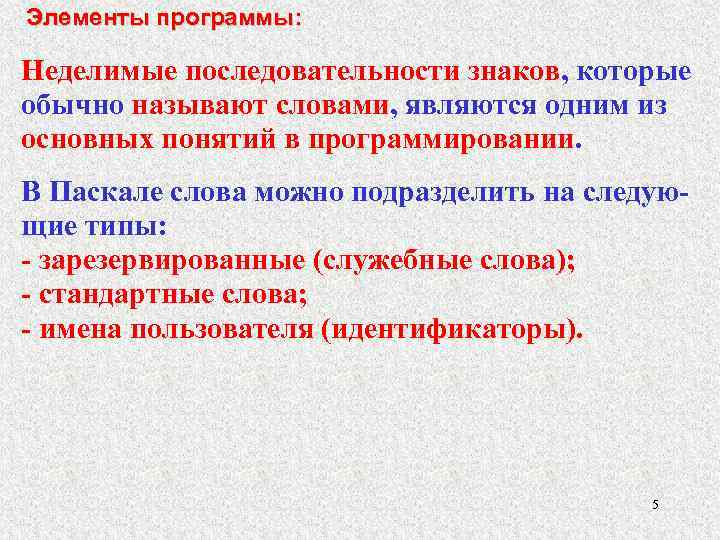 Элементы программы:

Неделимые последовательности знаков, которые обычно называют словами, являются одним из основных понятий в программировании.

В Паскале слова можно подразделить на следующие типы:
- зарезервированные (служебные слова);
- стандартные слова;
- имена пользователя (идентификаторы).

5